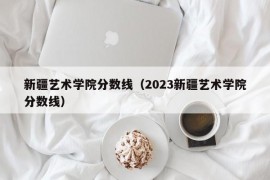 新疆艺术学院分数线（2023新疆艺术学院分数线）